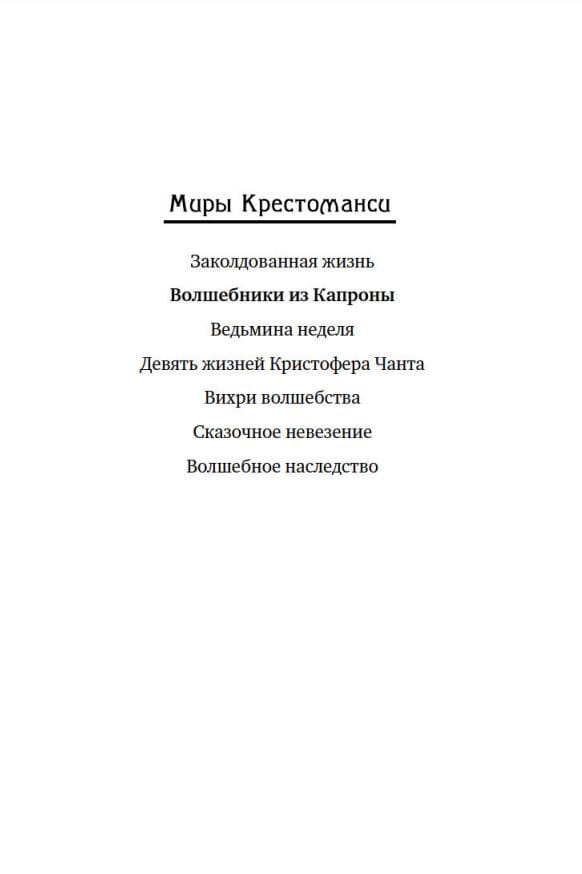 Миры Крестоманси

Заколдованная жизнь

Волшебники из Капроны

Ведьмина неделя

Девять жизней Кристофера Чанта

Вихри волшебства

Сказочное невезение

Волшебное наследство